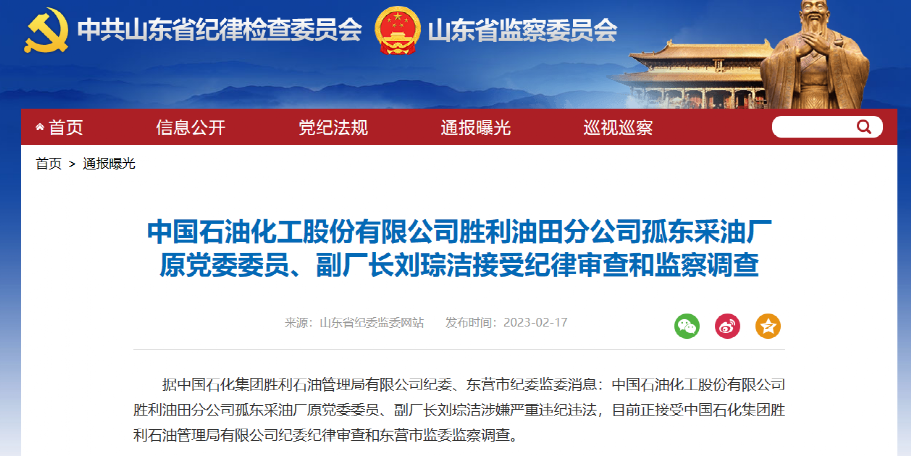 中共山东省纪律检查委员会　山东省监察委员会

首页　信息公开　党纪法规　通报曝光　巡视巡察

首页 > 通报曝光

中国石油化工股份有限公司胜利油田分公司孤东采油厂原党委委员、副厂长刘琮洁接受纪律审查和监察调查

来源：山东省纪委监委网站　发布时间：2023-02-17

据中国石化集团胜利石油管理局有限公司纪委、东营市纪委监委消息：中国石油化工股份有限公司胜利油田分公司孤东采油厂原党委委员、副厂长刘琮洁涉嫌严重违纪违法，目前正接受中国石化集团胜利石油管理局有限公司纪委纪律审查和东营市监委监察调查。